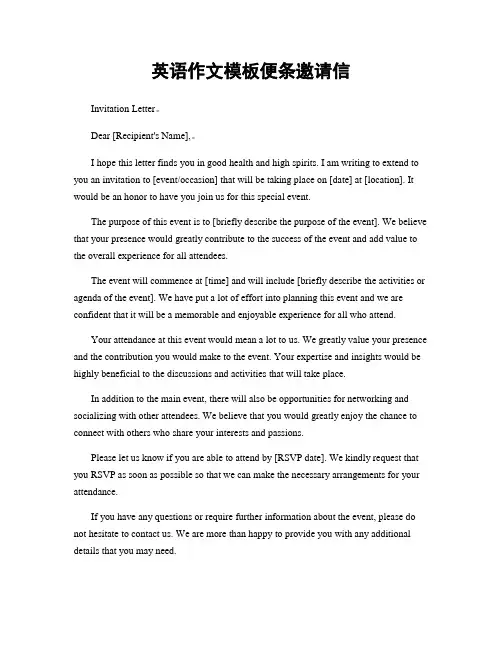 英语作文模板便条邀请信

Invitation Letter。

Dear [Recipient's Name],。

I hope this letter finds you in good health and high spirits. I am writing to extend to you an invitation to [event/occasion] that will be taking place on [date] at [location]. It would be an honor to have you join us for this special event.

The purpose of this event is to [briefly describe the purpose of the event]. We believe that your presence would greatly contribute to the success of the event and add value to the overall experience for all attendees.

The event will commence at [time] and will include [briefly describe the activities or agenda of the event]. We have put a lot of effort into planning this event and we are confident that it will be a memorable and enjoyable experience for all who attend.

Your attendance at this event would mean a lot to us. We greatly value your presence and the contribution you would make to the event. Your expertise and insights would be highly beneficial to the discussions and activities that will take place.

In addition to the main event, there will also be opportunities for networking and socializing with other attendees. We believe that you would greatly enjoy the chance to connect with others who share your interests and passions.

Please let us know if you are able to attend by [RSVP date]. We kindly request that you RSVP as soon as possible so that we can make the necessary arrangements for your attendance.

If you have any questions or require further information about the event, please do not hesitate to contact us. We are more than happy to provide you with any additional details that you may need.